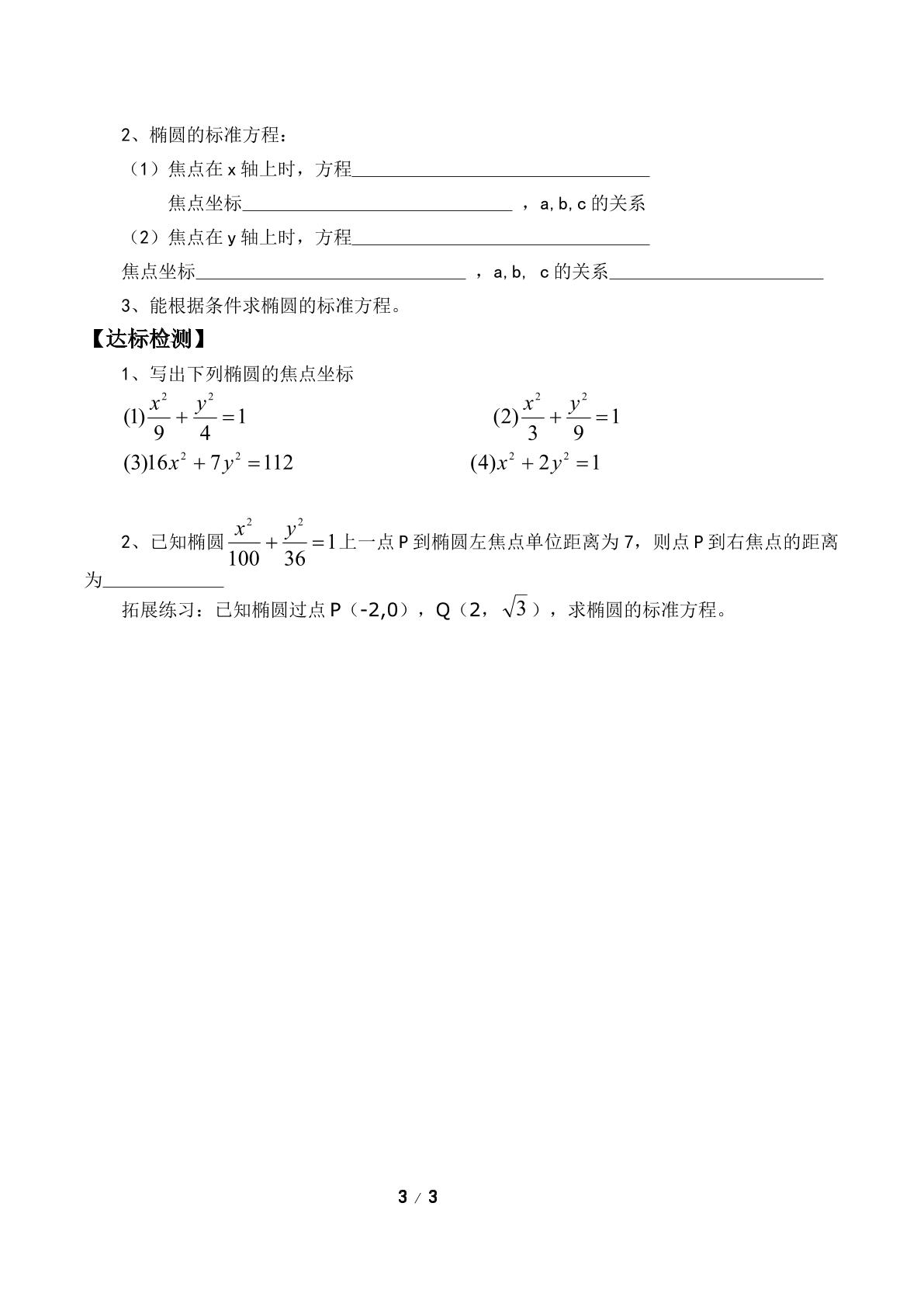 2、椭圆的标准方程：

（1）焦点在x轴上时，方程____

焦点坐标____ ，a,b,c的关系

（2）焦点在y轴上时，方程____

焦点坐标____ ，a,b, c的关系____

3、能根据条件求椭圆的标准方程。

【达标检测】

1、写出下列椭圆的焦点坐标

$(1)\frac{x^2}{9}+\frac{y^2}{4}=1$ $(2)\frac{x^2}{3}+\frac{y^2}{9}=1$

$(3)16x^2+7y^2=112$ $(4)x^2+2y^2=1$

2、已知椭圆$\frac{x^2}{100}+\frac{y^2}{36}=1$上一点P到椭圆左焦点单位距离为7，则点P到右焦点的距离为____

拓展练习：已知椭圆过点P（-2,0），Q（2，$\sqrt{3}$），求椭圆的标准方程。

3 / 3